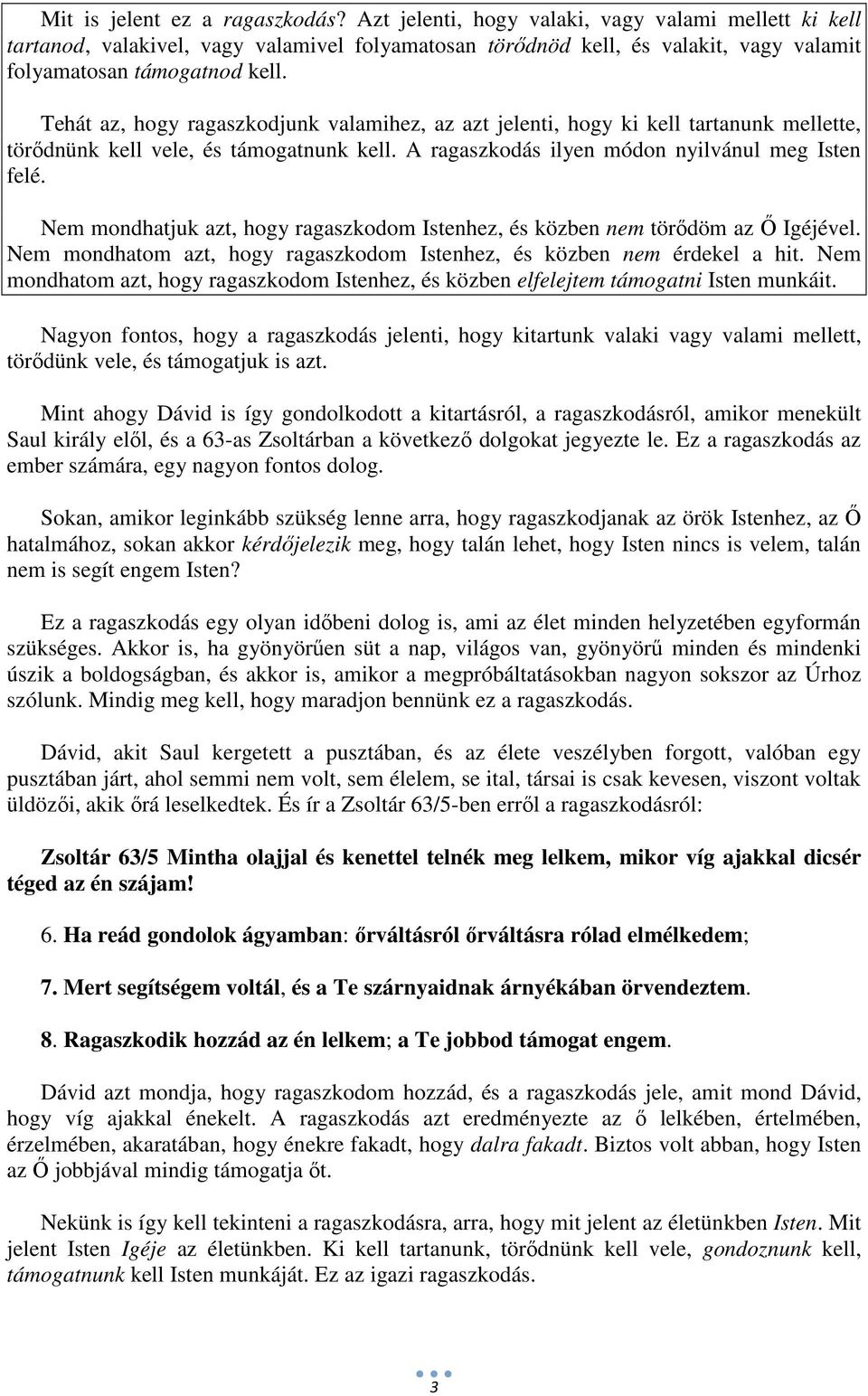 Mit is jelent ez a ragaszkodás? Azt jelenti, hogy valaki, vagy valami mellett ki kell tartanod, valakivel, vagy valamivel folyamatosan törődnöd kell, és valakit, vagy valamit folyamatosan támogatnod kell.

Tehát az, hogy ragaszkodjunk valamihez, az azt jelenti, hogy ki kell tartanunk mellette, törődnünk kell vele, és támogatnunk kell. A ragaszkodás ilyen módon nyilvánul meg Isten felé.

Nem mondhatjuk azt, hogy ragaszkodom Istenhez, és közben nem törődöm az Ő Igéjével. Nem mondhatom azt, hogy ragaszkodom Istenhez, és közben nem érdekel a hit. Nem mondhatom azt, hogy ragaszkodom Istenhez, és közben elfelejtem támogatni Isten munkáit.

Nagyon fontos, hogy a ragaszkodás jelenti, hogy kitartunk valaki vagy valami mellett, törődünk vele, és támogatjuk is azt.

Mint ahogy Dávid is így gondolkodott a kitartásról, a ragaszkodásról, amikor menekült Saul király elől, és a 63-as Zsoltárban a következő dolgokat jegyezte le. Ez a ragaszkodás az ember számára, egy nagyon fontos dolog.

Sokan, amikor leginkább szükség lenne arra, hogy ragaszkodjanak az örök Istenhez, az Ő hatalmához, sokan akkor kérdőjelezik meg, hogy talán lehet, hogy Isten nincs is velem, talán nem is segít engem Isten?

Ez a ragaszkodás egy olyan időbeni dolog is, ami az élet minden helyzetében egyformán szükséges. Akkor is, ha gyönyörűen süt a nap, világos van, gyönyörű minden és mindenki úszik a boldogságban, és akkor is, amikor a megpróbáltatásokban nagyon sokszor az Úrhoz szólunk. Mindig meg kell, hogy maradjon bennünk ez a ragaszkodás.

Dávid, akit Saul kergetett a pusztában, és az élete veszélyben forgott, valóban egy pusztában járt, ahol semmi nem volt, sem élelem, se ital, társai is csak kevesen, viszont voltak üldözői, akik őrá leselkedtek. És ír a Zsoltár 63/5-ben erről a ragaszkodásról:

Zsoltár 63/5 Mintha olajjal és kenettel telnék meg lelkem, mikor víg ajakkal dicsér téged az én szájam!

6. Ha reád gondolok ágyamban: őrváltásról őrváltásra rólad elmélkedem;

7. Mert segítségem voltál, és a Te szárnyaidnak árnyékában örvendeztem.

8. Ragaszkodik hozzád az én lelkem; a Te jobbod támogat engem.

Dávid azt mondja, hogy ragaszkodom hozzád, és a ragaszkodás jele, amit mond Dávid, hogy víg ajakkal énekelt. A ragaszkodás azt eredményezte az ő lelkében, értelmében, érzelmében, akaratában, hogy énekre fakadt, hogy dalra fakadt. Biztos volt abban, hogy Isten az Ő jobbjával mindig támogatja őt.

Nekünk is így kell tekinteni a ragaszkodásra, arra, hogy mit jelent az életünkben Isten. Mit jelent Isten Igéje az életünkben. Ki kell tartanunk, törődnünk kell vele, gondoznunk kell, támogatnunk kell Isten munkáját. Ez az igazi ragaszkodás.

3